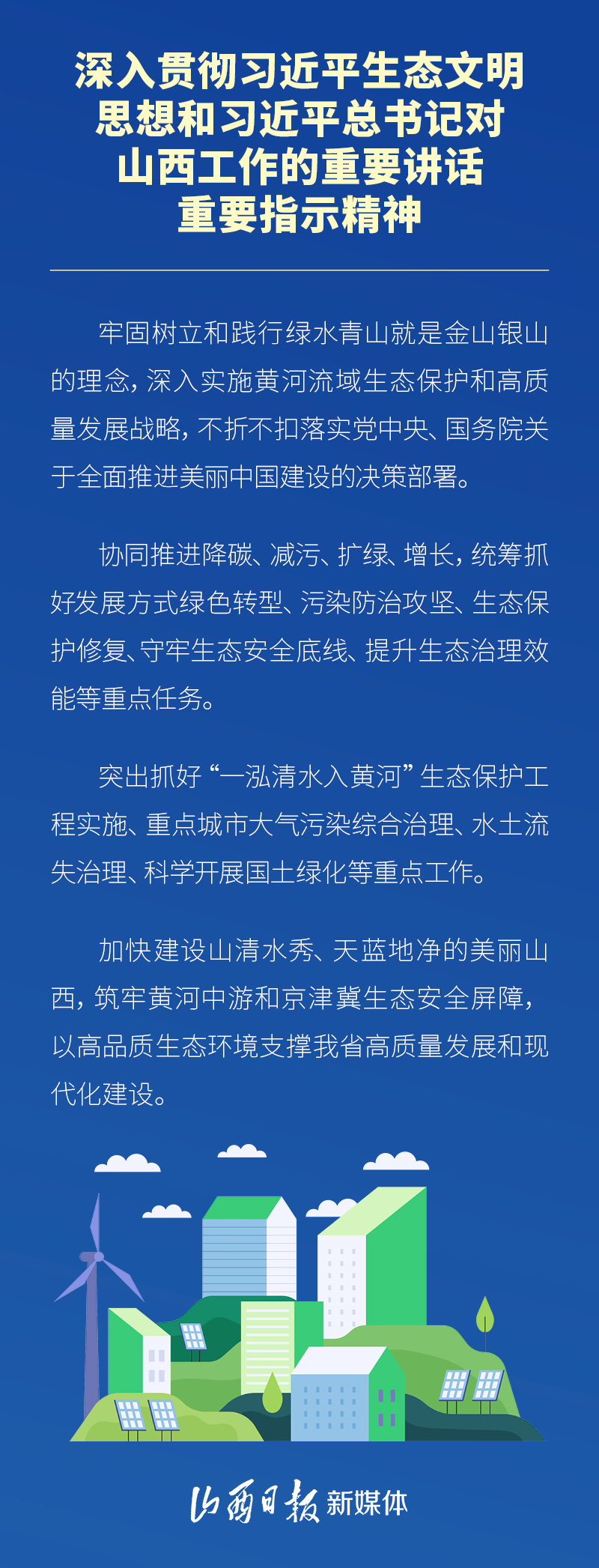 深入贯彻习近平生态文明
思想和习近平总书记对
山西工作的重要讲话
重要指示精神

牢固树立和践行绿水青山就是金山银山的理念，深入实施黄河流域生态保护和高质量发展战略，不折不扣落实党中央、国务院关于全面推进美丽中国建设的决策部署。

协同推进降碳、减污、扩绿、增长，统筹抓好发展方式绿色转型、污染防治攻坚、生态保护修复、守牢生态安全底线、提升生态治理效能等重点任务。

突出抓好“一泓清水入黄河”生态保护工程实施、重点城市大气污染综合治理、水土流失治理、科学开展国土绿化等重点工作。

加快建设山清水秀、天蓝地净的美丽山西，筑牢黄河中游和京津冀生态安全屏障，以高品质生态环境支撑我省高质量发展和现代化建设。

山西日报新媒体